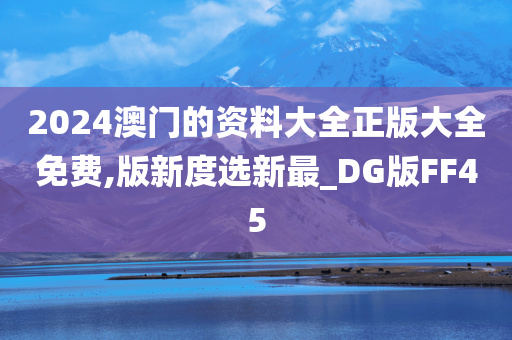 2024澳门的资料大全正版大全免费,版新度选新最_DG版FF45